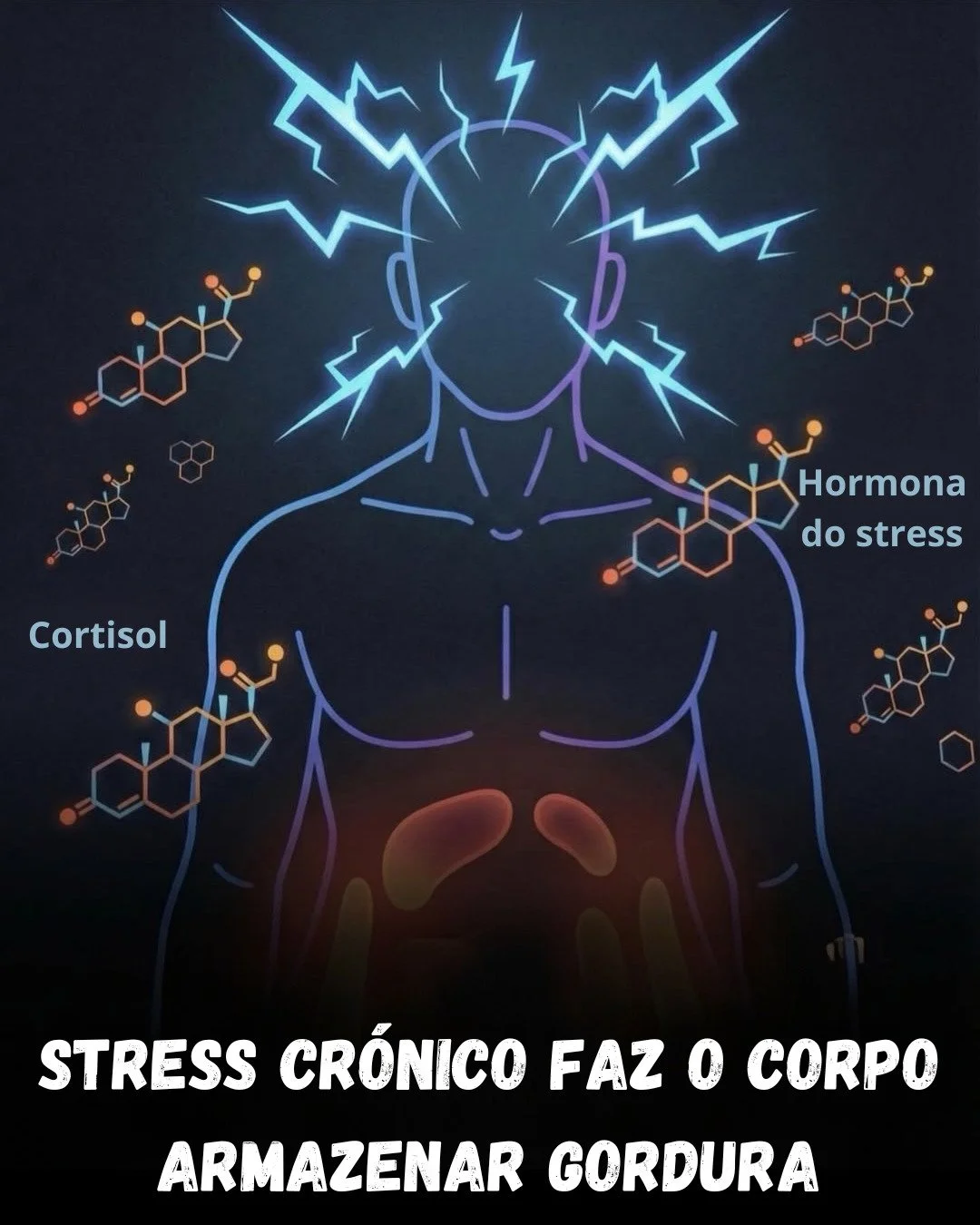 Hormona do stress

Cortisol

STRESS CRÓNICO FAZ O CORPO ARMAZENAR GORDURA